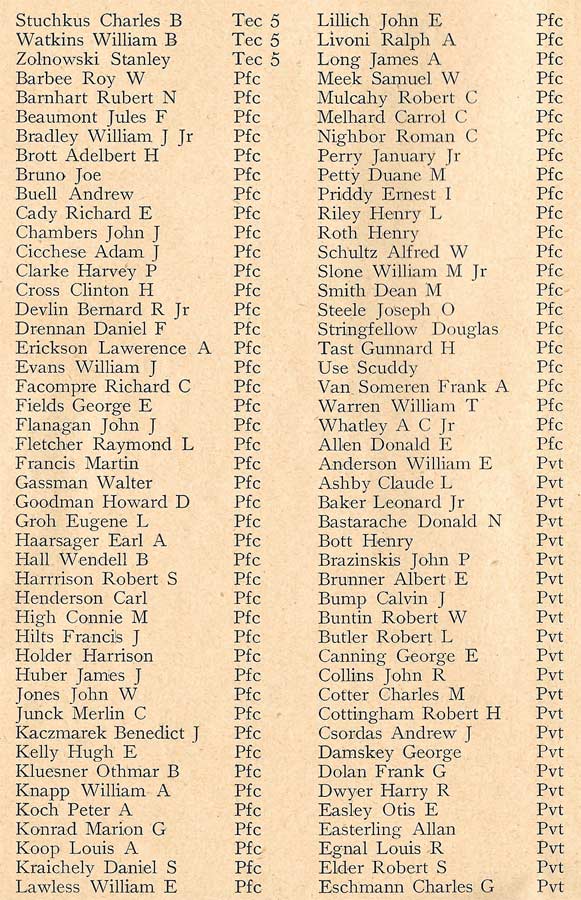 Stuchkus Charles B Tec 5
Watkins William B Tec 5
Zolnowski Stanley Tec 5
Barbee Roy W Pfc
Barnhart Rubert N Pfc
Beaumont Jules F Pfc
Bradley William J Jr Pfc
Brott Adelbert H Pfc
Bruno Joe Pfc
Buell Andrew Pfc
Cady Richard E Pfc
Chambers John J Pfc
Cicchese Adam J Pfc
Clarke Harvey P Pfc
Cross Clinton H Pfc
Devlin Bernard R Jr Pfc
Drennan Daniel F Pfc
Erickson Lawerence A Pfc
Evans William J Pfc
Facompre Richard C Pfc
Fields George E Pfc
Flanagan John J Pfc
Fletcher Raymond L Pfc
Francis Martin Pfc
Gassman Walter Pfc
Goodman Howard D Pfc
Groh Eugene L Pfc
Haarsager Earl A Pfc
Hall Wendell B Pfc
Harrrison Robert S Pfc
Henderson Carl Pfc
High Connie M Pfc
Hilts Francis J Pfc
Holder Harrison Pfc
Huber James J Pfc
Jones John W Pfc
Junck Merlin C Pfc
Kaczmarek Benedict J Pfc
Kelly Hugh E Pfc
Kluesner Othmar B Pfc
Knapp William A Pfc
Koch Peter A Pfc
Konrad Marion G Pfc
Koop Louis A Pfc
Kraichely Daniel S Pfc
Lawless William E Pfc

Lillich John E Pfc
Livoni Ralph A Pfc
Long James A Pfc
Meek Samuel W Pfc
Mulcahy Robert C Pfc
Melhard Carrol C Pfc
Nighbor Roman C Pfc
Perry January Jr Pfc
Petty Duane M Pfc
Priddy Ernest I Pfc
Riley Henry L Pfc
Roth Henry Pfc
Schultz Alfred W Pfc
Slone William M Jr Pfc
Smith Dean M Pfc
Steele Joseph O Pfc
Stringfellow Douglas Pfc
Tast Gunnard H Pfc
Use Scuddy Pfc
Van Someren Frank A Pfc
Warren William T Pfc
Whatley A C Jr Pfc
Allen Donald E Pfc
Anderson William E Pvt
Ashby Claude L Pvt
Baker Leonard Jr Pvt
Bastarache Donald N Pvt
Bott Henry Pvt
Brazinskis John P Pvt
Brunner Albert E Pvt
Bump Calvin J Pvt
Buntin Robert W Pvt
Butler Robert L Pvt
Canning George E Pvt
Collins John R Pvt
Cotter Charles M Pvt
Cottingham Robert H Pvt
Csordas Andrew J Pvt
Damskey George Pvt
Dolan Frank G Pvt
Dwyer Harry R Pvt
Easley Otis E Pvt
Easterling Allan Pvt
Egnal Louis R Pvt
Elder Robert S Pvt
Eschmann Charles G Pvt